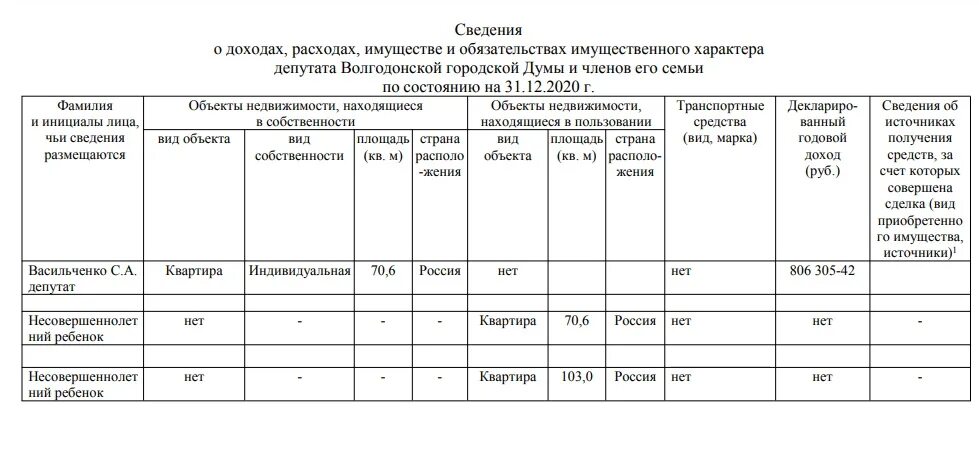 Сведения
о доходах, расходах, имуществе и обязательствах имущественного характера
депутата Волгодонской городской Думы и членов его семьи
по состоянию на 31.12.2020 г.

| Фамилия и инициалы лица, чьи сведения размещаются | Объекты недвижимости, находящиеся в собственности: вид объекта | вид собственности | площадь (кв. м) | страна расположения | Объекты недвижимости, находящиеся в пользовании: вид объекта | площадь (кв. м) | страна расположения | Транспортные средства (вид, марка) | Декларированный годовой доход (руб.) | Сведения об источниках получения средств, за счет которых совершена сделка (вид приобретенного имущества, источники)$^1$ |
|---|---|---|---|---|---|---|---|---|---|---|
| Васильченко С.А. депутат | Квартира | Индивидуальная | 70,6 | Россия | нет | | | нет | 806 305-42 | |
| | | | | | | | | | | |
| Несовершеннолетний ребенок | нет | - | - | - | Квартира | 70,6 | Россия | нет | нет | - |
| | | | | | | | | | | |
| Несовершеннолетний ребенок | нет | - | - | - | Квартира | 103,0 | Россия | нет | нет | - |